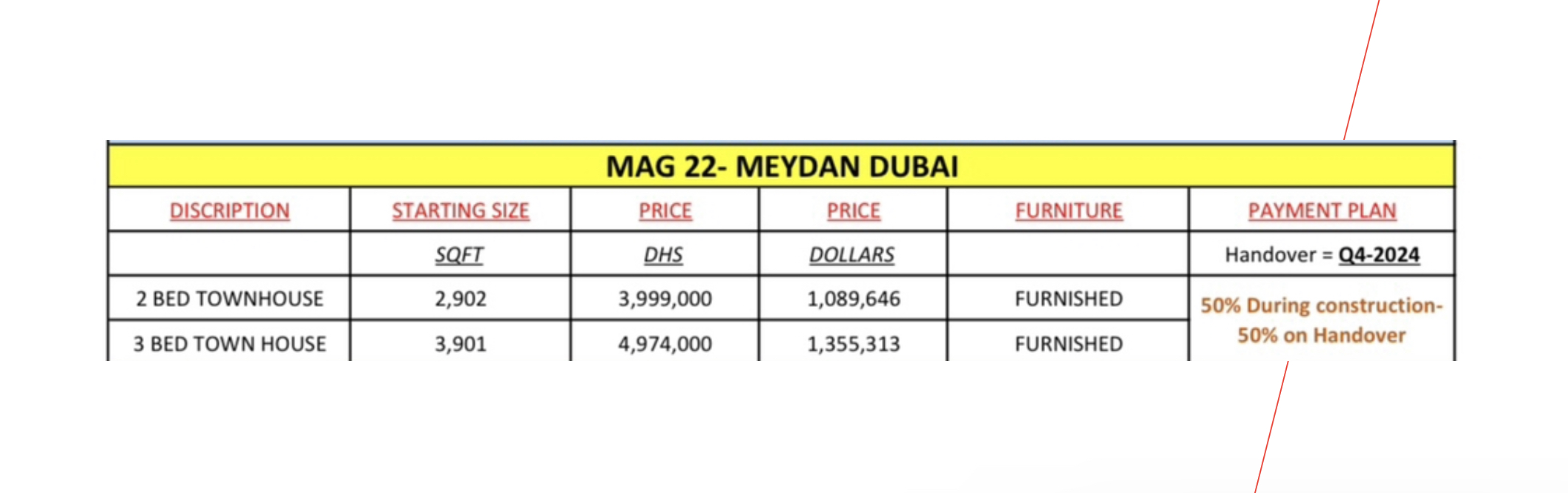 MAG 22- MEYDAN DUBAI

| DISCRIPTION | STARTING SIZE | PRICE | PRICE | FURNITURE | PAYMENT PLAN |
|---|---|---|---|---|---|
| | SQFT | DHS | DOLLARS | | Handover = Q4-2024 |
| 2 BED TOWNHOUSE | 2,902 | 3,999,000 | 1,089,646 | FURNISHED | 50% During construction- 50% on Handover |
| 3 BED TOWN HOUSE | 3,901 | 4,974,000 | 1,355,313 | FURNISHED | |